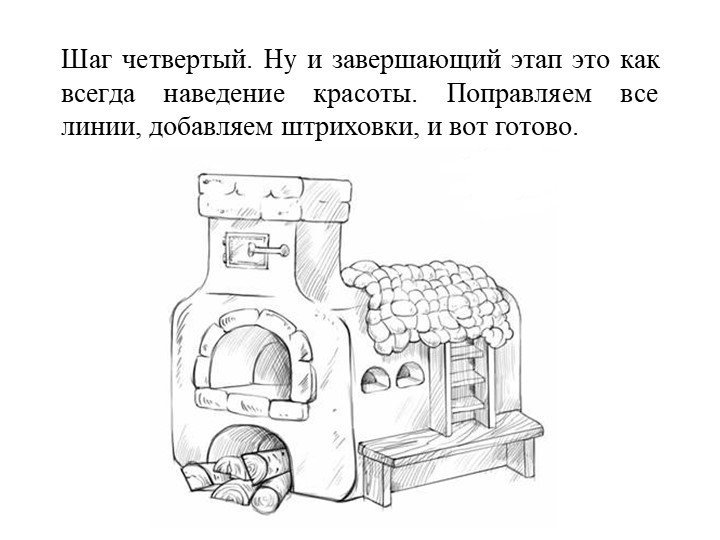 Шаг четвертый. Ну и завершающий этап это как всегда наведение красоты. Поправляем все линии, добавляем штриховки, и вот готово.